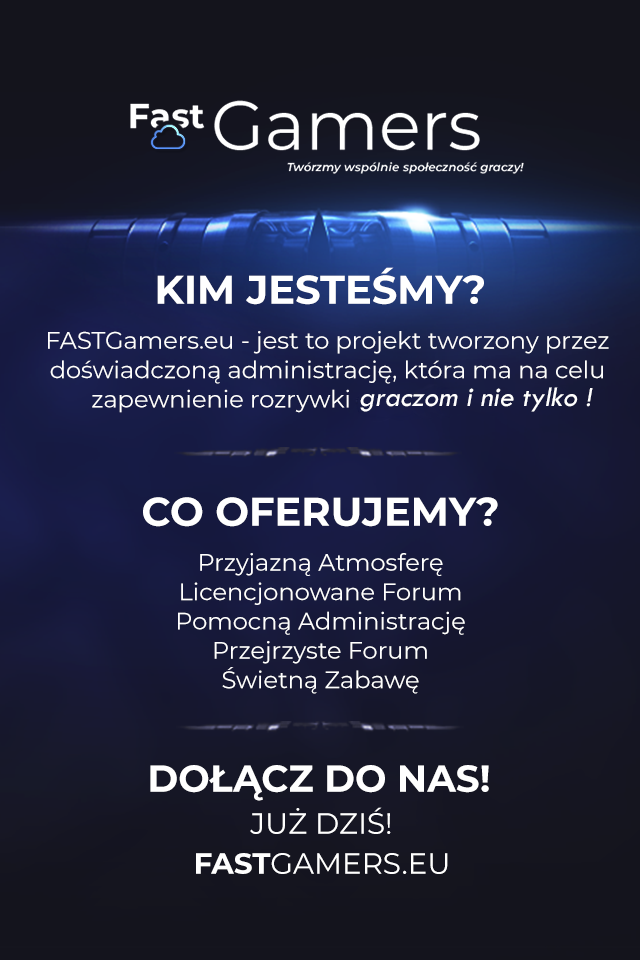 Fast Gamers

Twórzmy wspólnie społeczność graczy!

KIM JESTEŚMY?

FASTGamers.eu - jest to projekt tworzony przez doświadczoną administrację, która ma na celu zapewnienie rozrywki graczom i nie tylko !

CO OFERUJEMY?

Przyjazną Atmosferę
Licencjonowane Forum
Pomocną Administrację
Przejrzyste Forum
Świetną Zabawę

DOŁĄCZ DO NAS!
JUŻ DZIŚ!
FASTGAMERS.EU